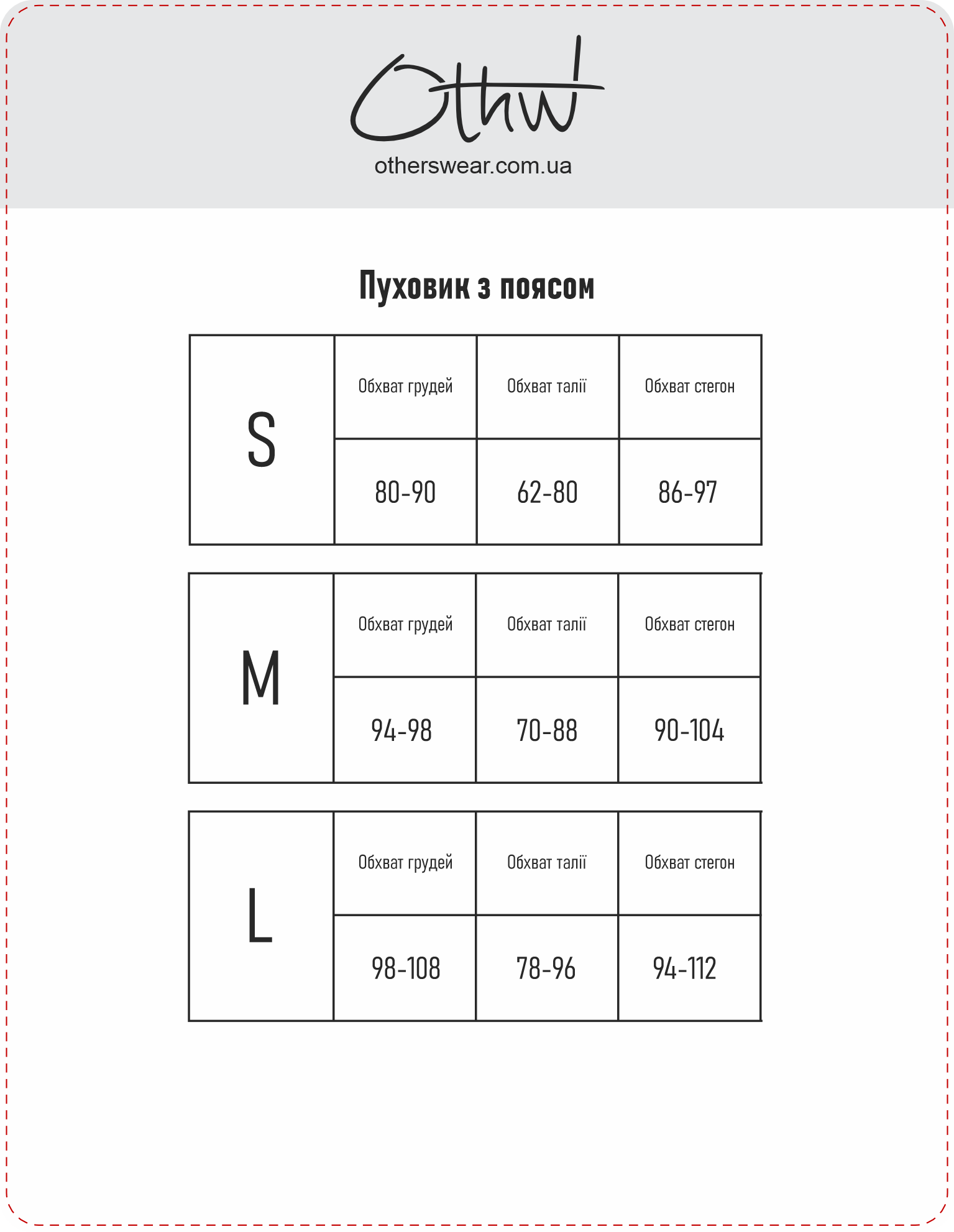 Othw

otherswear.com.ua

Пуховик з поясом

| S | Обхват грудей | Обхват талії | Обхват стегон |
|---|---|---|---|
| | 80-90 | 62-80 | 86-97 |

| M | Обхват грудей | Обхват талії | Обхват стегон |
|---|---|---|---|
| | 94-98 | 70-88 | 90-104 |

| L | Обхват грудей | Обхват талії | Обхват стегон |
|---|---|---|---|
| | 98-108 | 78-96 | 94-112 |